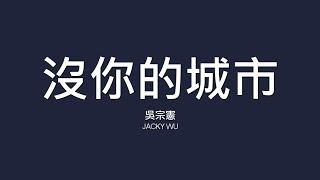 沒你的城市

吳宗憲
JACKY WU